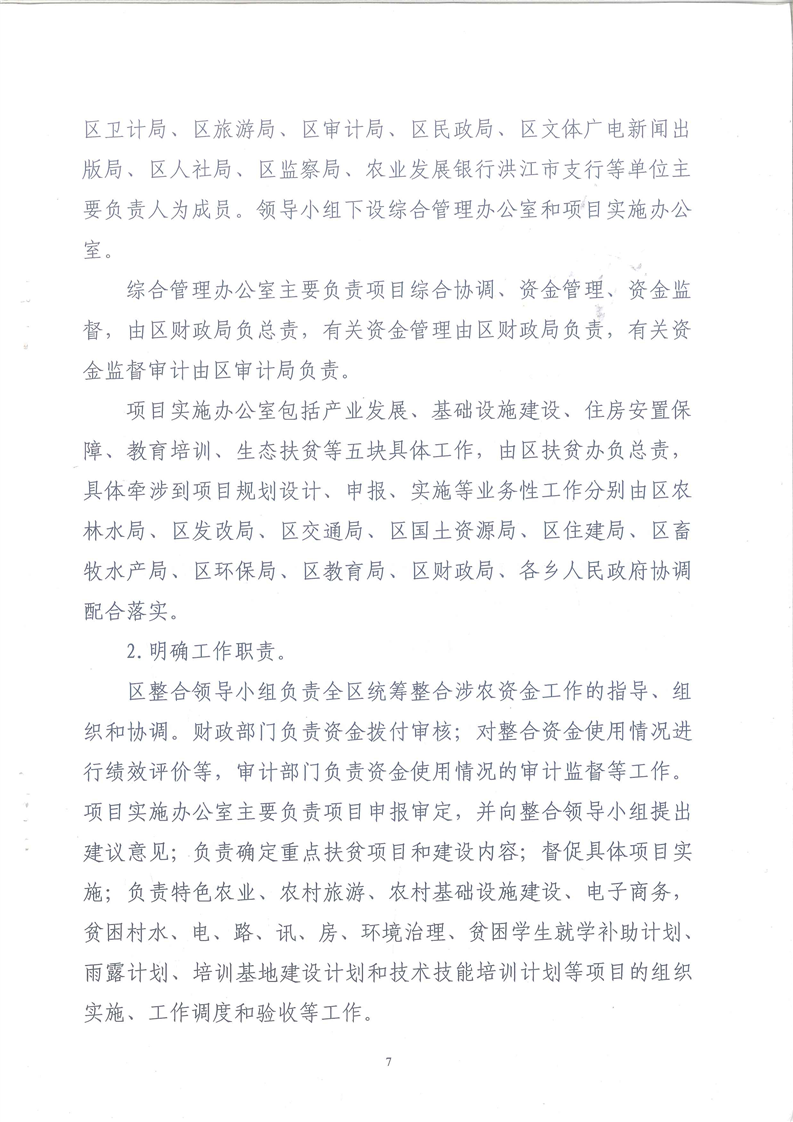 区卫计局、区旅游局、区审计局、区民政局、区文体广电新闻出版局、区人社局、区监察局、农业发展银行洪江市支行等单位主要负责人为成员。领导小组下设综合管理办公室和项目实施办公室。

综合管理办公室主要负责项目综合协调、资金管理、资金监督，由区财政局负总责，有关资金管理由区财政局负责，有关资金监督审计由区审计局负责。

项目实施办公室包括产业发展、基础设施建设、住房安置保障、教育培训、生态扶贫等五块具体工作，由区扶贫办负总责，具体牵涉到项目规划设计、申报、实施等业务性工作分别由区农林水局、区发改局、区交通局、区国土资源局、区住建局、区畜牧水产局、区环保局、区教育局、区财政局、各乡人民政府协调配合落实。

2.明确工作职责。

区整合领导小组负责全区统筹整合涉农资金工作的指导、组织和协调。财政部门负责资金拨付审核；对整合资金使用情况进行绩效评价等，审计部门负责资金使用情况的审计监督等工作。项目实施办公室主要负责项目申报审定，并向整合领导小组提出建议意见；负责确定重点扶贫项目和建设内容；督促具体项目实施；负责特色农业、农村旅游、农村基础设施建设、电子商务，贫困村水、电、路、讯、房、环境治理、贫困学生就学补助计划、雨露计划、培训基地建设计划和技术技能培训计划等项目的组织实施、工作调度和验收等工作。

7